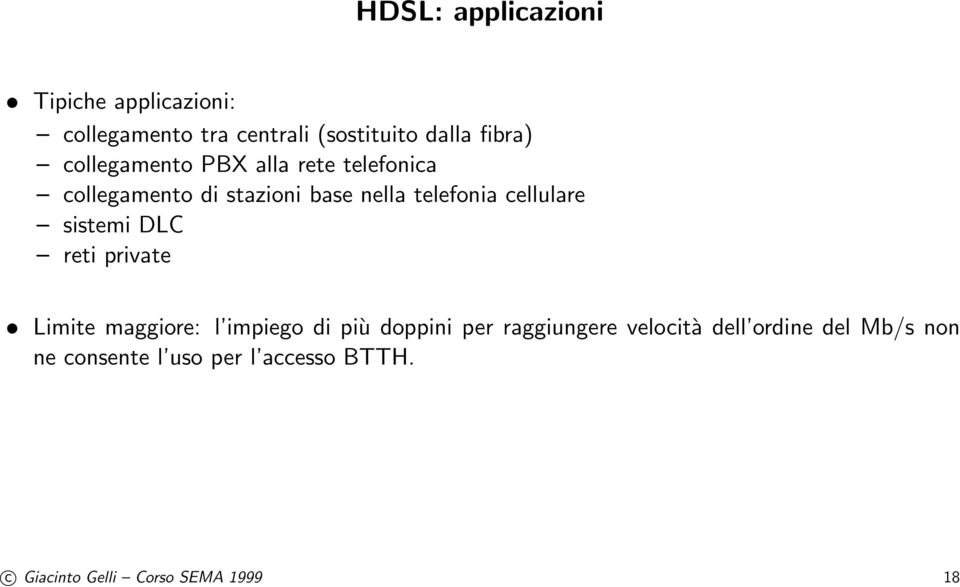 HDSL: applicazioni

• Tipiche applicazioni:
– collegamento tra centrali (sostituito dalla fibra)
– collegamento PBX alla rete telefonica
– collegamento di stazioni base nella telefonia cellulare
– sistemi DLC
– reti private

• Limite maggiore: l'impiego di più doppini per raggiungere velocità dell'ordine del Mb/s non ne consente l'uso per l'accesso BTTH.

© Giacinto Gelli – Corso SEMA 1999

18